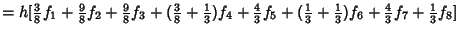 $= h[\frac{3}{8}f_1 + \frac{9}{8}f_2 + \frac{9}{8}f_3 + (\frac{3}{8} + \frac{1}{3})f_4 + \frac{4}{3}f_5 + (\frac{1}{3} + \frac{1}{3})f_6 + \frac{4}{3}f_7 + \frac{1}{3}f_8]$